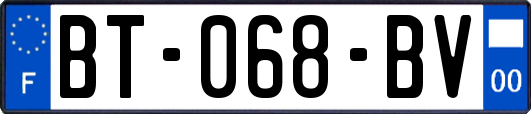 F

BT-068-BV

00